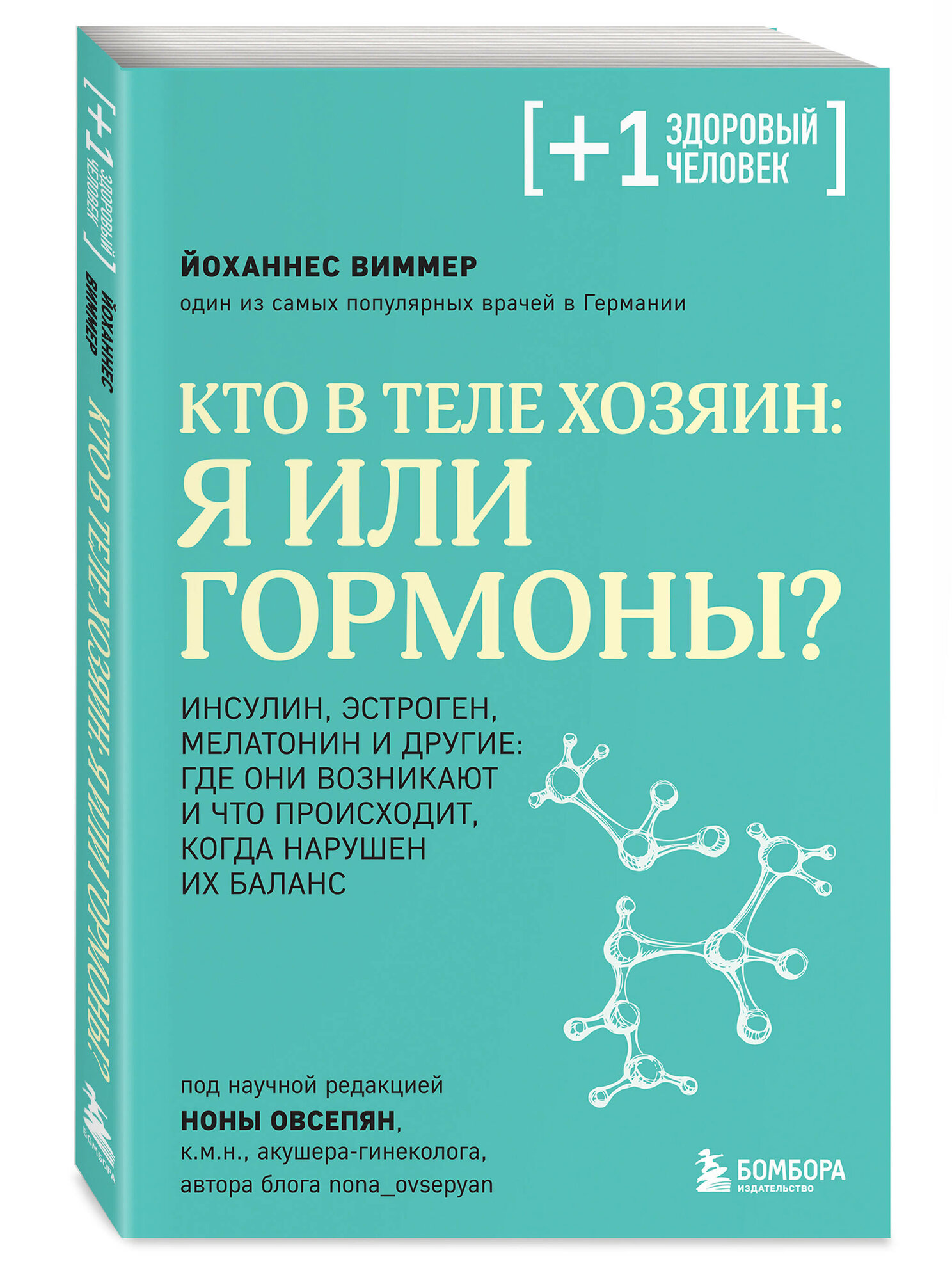 [+1 ЗДОРОВЫЙ ЧЕЛОВЕК]

ЙОХАННЕС ВИММЕР
один из самых популярных врачей в Германии

КТО В ТЕЛЕ ХОЗЯИН: Я ИЛИ ГОРМОНЫ?

ИНСУЛИН, ЭСТРОГЕН, МЕЛАТОНИН И ДРУГИЕ: ГДЕ ОНИ ВОЗНИКАЮТ И ЧТО ПРОИСХОДИТ, КОГДА НАРУШЕН ИХ БАЛАНС

под научной редакцией
НОНЫ ОВСЕПЯН,
к.м.н., акушера-гинеколога, автора блога nona_ovsepyan

БОМБОРА
ИЗДАТЕЛЬСТВО

[+1 ЗДОРОВЫЙ ЧЕЛОВЕК]
ЙОХАННЕС ВИММЕР
КТО В ТЕЛЕ ХОЗЯИН: Я ИЛИ ГОРМОНЫ?
БОМБОРА